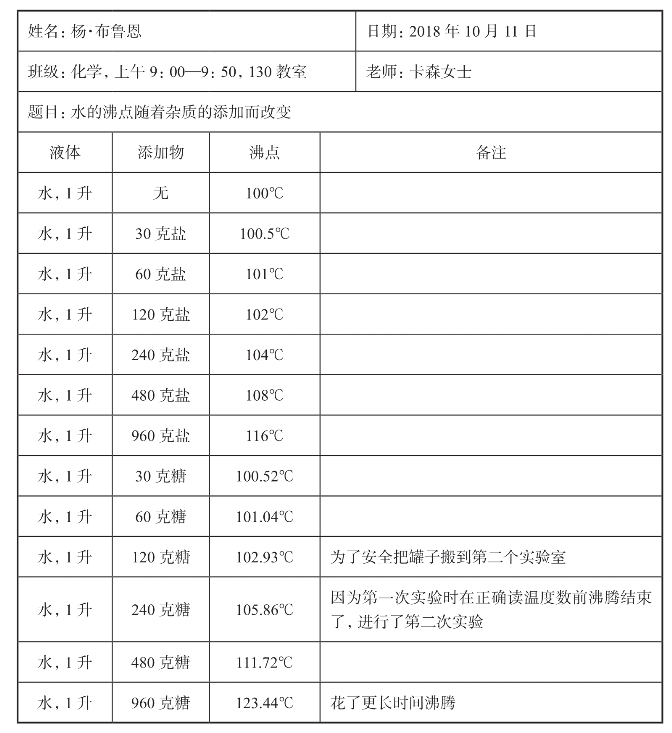 姓名：杨·布鲁恩

日期：2018 年 10 月 11 日

班级：化学，上午 9：00—9：50，130 教室

老师：卡森女士

题目：水的沸点随着杂质的添加而改变

| 液体 | 添加物 | 沸点 | 备注 |
|---|---|---|---|
| 水，1 升 | 无 | 100℃ | |
| 水，1 升 | 30 克盐 | 100.5℃ | |
| 水，1 升 | 60 克盐 | 101℃ | |
| 水，1 升 | 120 克盐 | 102℃ | |
| 水，1 升 | 240 克盐 | 104℃ | |
| 水，1 升 | 480 克盐 | 108℃ | |
| 水，1 升 | 960 克盐 | 116℃ | |
| 水，1 升 | 30 克糖 | 100.52℃ | |
| 水，1 升 | 60 克糖 | 101.04℃ | |
| 水，1 升 | 120 克糖 | 102.93℃ | 为了安全把罐子搬到第二个实验室 |
| 水，1 升 | 240 克糖 | 105.86℃ | 因为第一次实验时在正确读温度数前沸腾结束了，进行了第二次实验 |
| 水，1 升 | 480 克糖 | 111.72℃ | |
| 水，1 升 | 960 克糖 | 123.44℃ | 花了更长时间沸腾 |